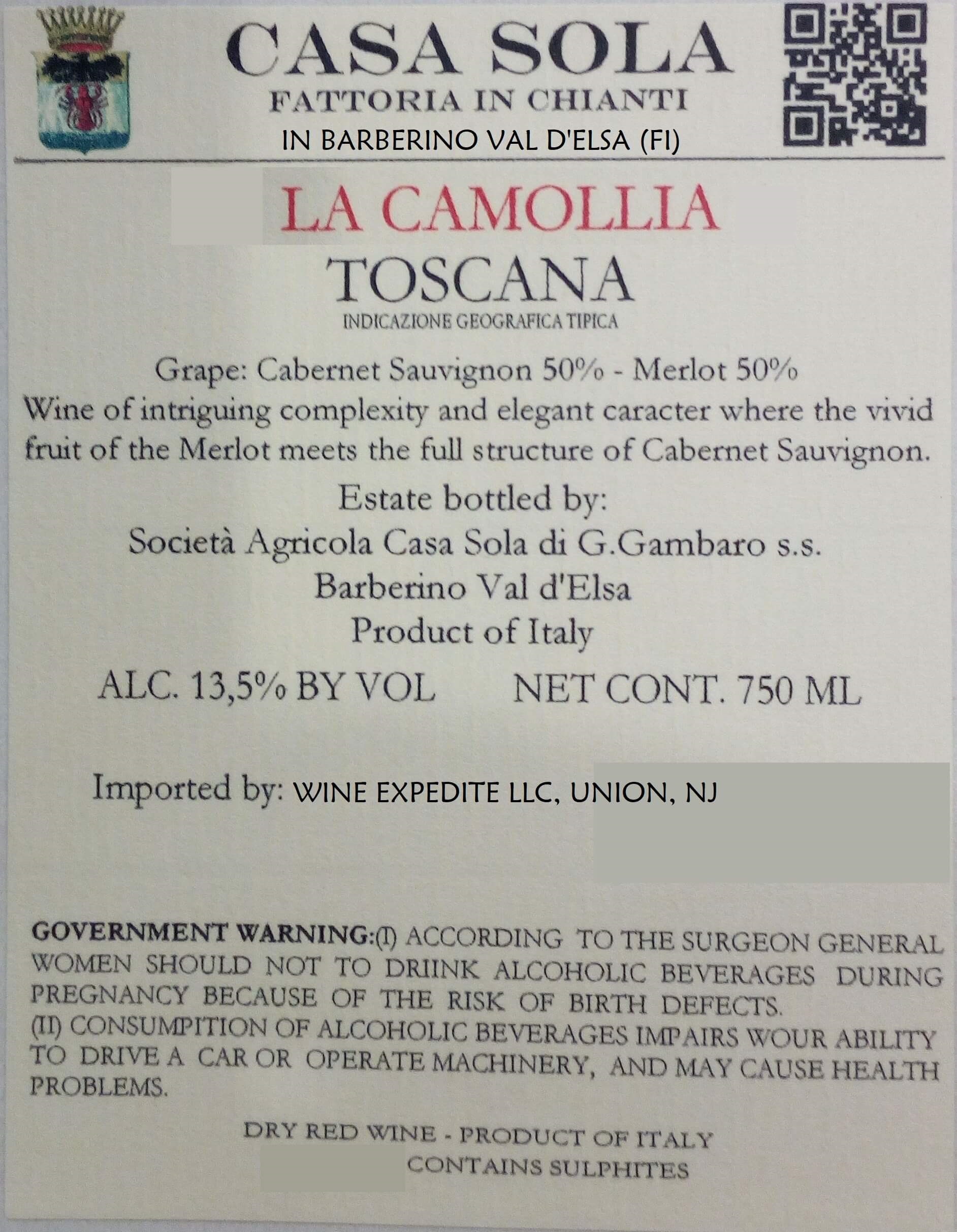 CASA SOLA
FATTORIA IN CHIANTI
IN BARBERINO VAL D'ELSA (FI)

LA CAMOLLIA
TOSCANA
INDICAZIONE GEOGRAFICA TIPICA

Grape: Cabernet Sauvignon 50% - Merlot 50%
Wine of intriguing complexity and elegant caracter where the vivid fruit of the Merlot meets the full structure of Cabernet Sauvignon.

Estate bottled by:
Società Agricola Casa Sola di G.Gambaro s.s.
Barberino Val d'Elsa
Product of Italy

ALC. 13,5% BY VOL NET CONT. 750 ML

Imported by: WINE EXPEDITE LLC, UNION, NJ

GOVERNMENT WARNING:(I) ACCORDING TO THE SURGEON GENERAL WOMEN SHOULD NOT TO DRIINK ALCOHOLIC BEVERAGES DURING PREGNANCY BECAUSE OF THE RISK OF BIRTH DEFECTS.
(II) CONSUMPITION OF ALCOHOLIC BEVERAGES IMPAIRS WOUR ABILITY TO DRIVE A CAR OR OPERATE MACHINERY, AND MAY CAUSE HEALTH PROBLEMS.

DRY RED WINE - PRODUCT OF ITALY
CONTAINS SULPHITES